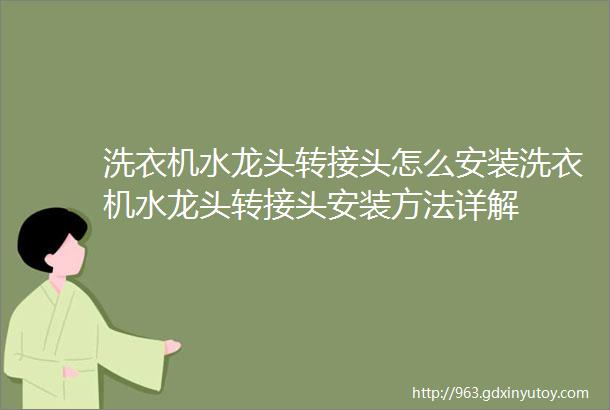 洗衣机水龙头转接头怎么安装洗衣机水龙头转接头安装方法详解

http://963.gdxinyutoy.com